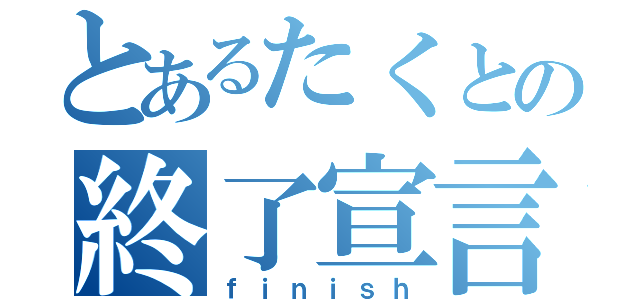 とあるたくとの
終了宣言
finish